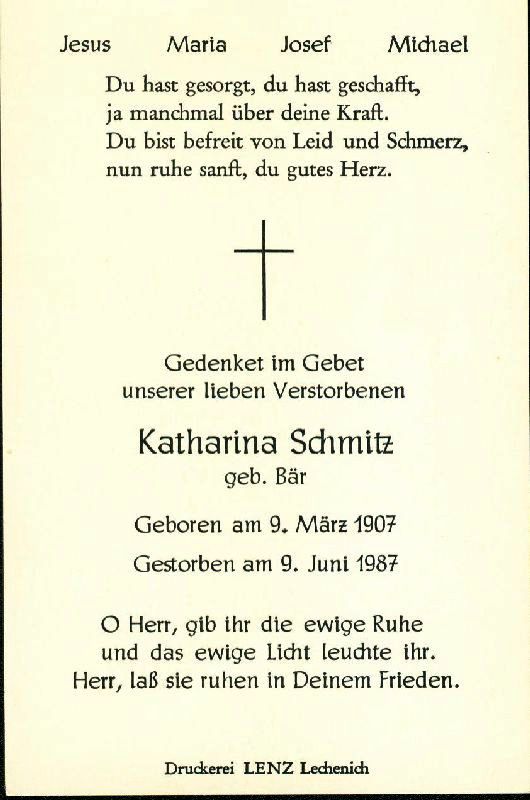 Jesus Maria Josef Michael

Du hast gesorgt, du hast geschafft,
ja manchmal über deine Kraft.
Du bist befreit von Leid und Schmerz,
nun ruhe sanft, du gutes Herz.

Gedenket im Gebet
unserer lieben Verstorbenen

Katharina Schmitz
geb. Bär

Geboren am 9. März 1907
Gestorben am 9. Juni 1987

O Herr, gib ihr die ewige Ruhe
und das ewige Licht leuchte ihr.
Herr, laß sie ruhen in Deinem Frieden.

Druckerei LENZ Lechenich